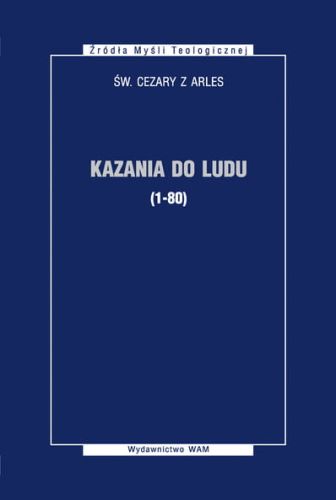 Źródła Myśli Teologicznej

ŚW. CEZARY Z ARLES

KAZANIA DO LUDU

(1-80)

Wydawnictwo WAM